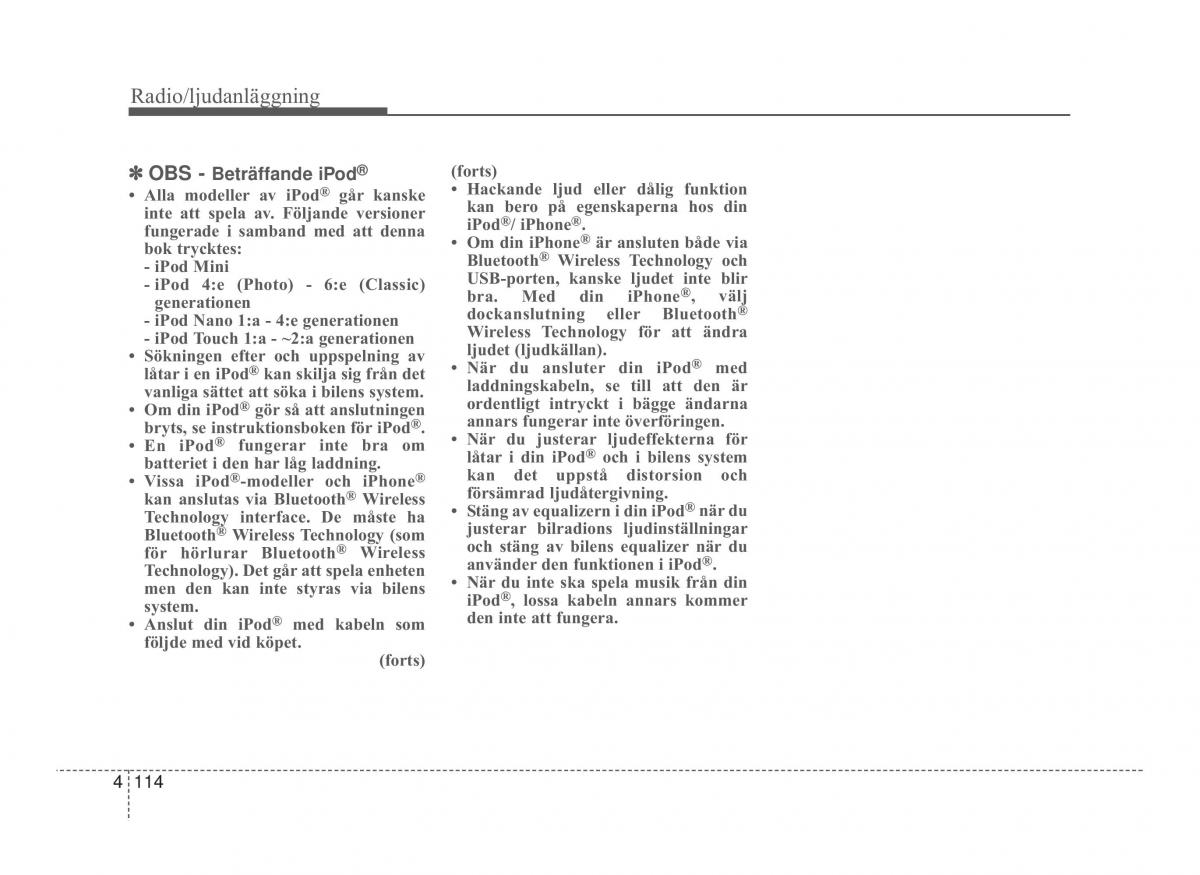 Radio/ljudanläggning

✽ OBS - Beträffande iPod®

• Alla modeller av iPod® går kanske inte att spela av. Följande versioner fungerade i samband med att denna bok trycktes:
- iPod Mini
- iPod 4:e (Photo) - 6:e (Classic) generationen
- iPod Nano 1:a - 4:e generationen
- iPod Touch 1:a - ~2:a generationen
• Sökningen efter och uppspelning av låtar i en iPod® kan skilja sig från det vanliga sättet att söka i bilens system.
• Om din iPod® gör så att anslutningen bryts, se instruktionsboken för iPod®.
• En iPod® fungerar inte bra om batteriet i den har låg laddning.
• Vissa iPod®-modeller och iPhone® kan anslutas via Bluetooth® Wireless Technology interface. De måste ha Bluetooth® Wireless Technology (som för hörlurar Bluetooth® Wireless Technology). Det går att spela enheten men den kan inte styras via bilens system.
• Anslut din iPod® med kabeln som följde med vid köpet.

(forts)

(forts)

• Hackande ljud eller dålig funktion kan bero på egenskaperna hos din iPod®/ iPhone®.
• Om din iPhone® är ansluten både via Bluetooth® Wireless Technology och USB-porten, kanske ljudet inte blir bra. Med din iPhone®, välj dockanslutning eller Bluetooth® Wireless Technology för att ändra ljudet (ljudkällan).
• När du ansluter din iPod® med laddningskabeln, se till att den är ordentligt intryckt i bägge ändarna annars fungerar inte överföringen.
• När du justerar ljudeffekterna för låtar i din iPod® och i bilens system kan det uppstå distorsion och försämrad ljudåtergivning.
• Stäng av equalizern i din iPod® när du justerar bilradions ljudinställningar och stäng av bilens equalizer när du använder den funktionen i iPod®.
• När du inte ska spela musik från din iPod®, lossa kabeln annars kommer den inte att fungera.

4 114